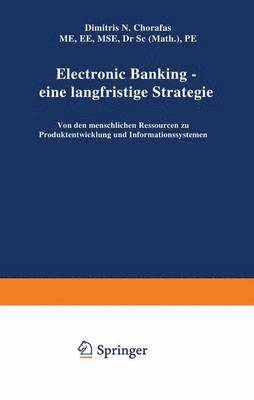 Dimitris N. Chorafas
ME, EE, MSE, Dr Sc (Math.), PE

Electronic Banking - eine langfristige Strategie

Von den menschlichen Ressourcen zu Produktentwicklung und Informationssystemen

Springer